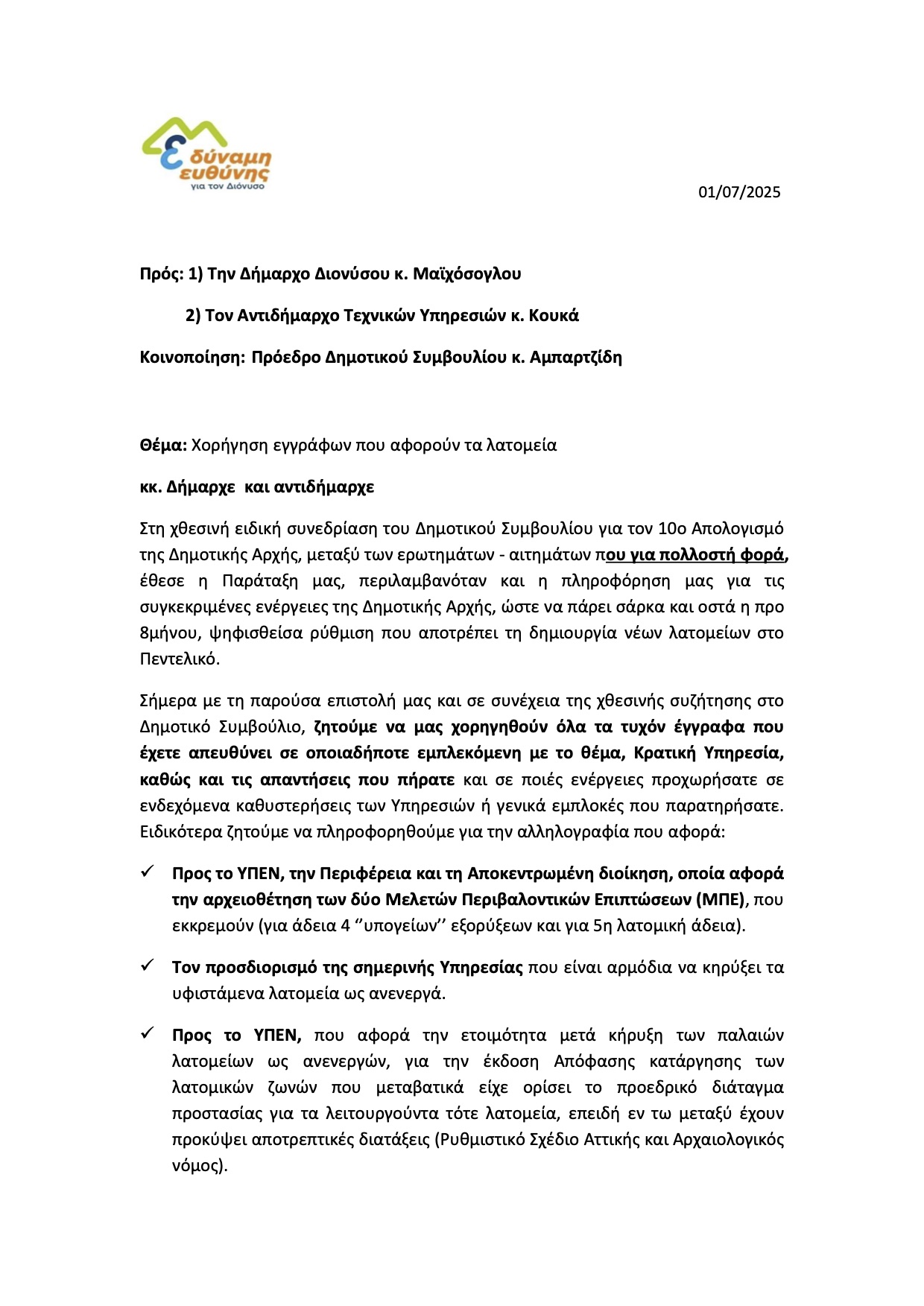 δύναμη ευθύνης
για τον Διόνυσο

01/07/2025

Πρός: 1) Την Δήμαρχο Διονύσου κ. Μαϊχόσογλου

2) Τον Αντιδήμαρχο Τεχνικών Υπηρεσιών κ. Κουκά

Κοινοποίηση: Πρόεδρο Δημοτικού Συμβουλίου κ. Αμπαρτζίδη

Θέμα: Χορήγηση εγγράφων που αφορούν τα λατομεία

κκ. Δήμαρχε και αντιδήμαρχε

Στη χθεσινή ειδική συνεδρίαση του Δημοτικού Συμβουλίου για τον 10ο Απολογισμό της Δημοτικής Αρχής, μεταξύ των ερωτημάτων - αιτημάτων που για πολλοστή φορά, έθεσε η Παράταξη μας, περιλαμβανόταν και η πληροφόρηση μας για τις συγκεκριμένες ενέργειες της Δημοτικής Αρχής, ώστε να πάρει σάρκα και οστά η προ 8μήνου, ψηφισθείσα ρύθμιση που αποτρέπει τη δημιουργία νέων λατομείων στο Πεντελικό.

Σήμερα με τη παρούσα επιστολή μας και σε συνέχεια της χθεσινής συζήτησης στο Δημοτικό Συμβούλιο, ζητούμε να μας χορηγηθούν όλα τα τυχόν έγγραφα που έχετε απευθύνει σε οποιαδήποτε εμπλεκόμενη με το θέμα, Κρατική Υπηρεσία, καθώς και τις απαντήσεις που πήρατε και σε ποιές ενέργειες προχωρήσατε σε ενδεχόμενα καθυστερήσεις των Υπηρεσιών ή γενικά εμπλοκές που παρατηρήσατε. Ειδικότερα ζητούμε να πληροφορηθούμε για την αλληλογραφία που αφορά:

✓ Προς το ΥΠΕΝ, την Περιφέρεια και τη Αποκεντρωμένη διοίκηση, οποία αφορά την αρχειοθέτηση των δύο Μελετών Περιβαλοντικών Επιπτώσεων (ΜΠΕ), που εκκρεμούν (για άδεια 4 ‘’υπογείων’’ εξορύξεων και για 5η λατομική άδεια).

✓ Τον προσδιορισμό της σημερινής Υπηρεσίας που είναι αρμόδια να κηρύξει τα υφιστάμενα λατομεία ως ανενεργά.

✓ Προς το ΥΠΕΝ, που αφορά την ετοιμότητα μετά κήρυξη των παλαιών λατομείων ως ανενεργών, για την έκδοση Απόφασης κατάργησης των λατομικών ζωνών που μεταβατικά είχε ορίσει το προεδρικό διάταγμα προστασίας για τα λειτουργούντα τότε λατομεία, επειδή εν τω μεταξύ έχουν προκύψει αποτρεπτικές διατάξεις (Ρυθμιστικό Σχέδιο Αττικής και Αρχαιολογικός νόμος).